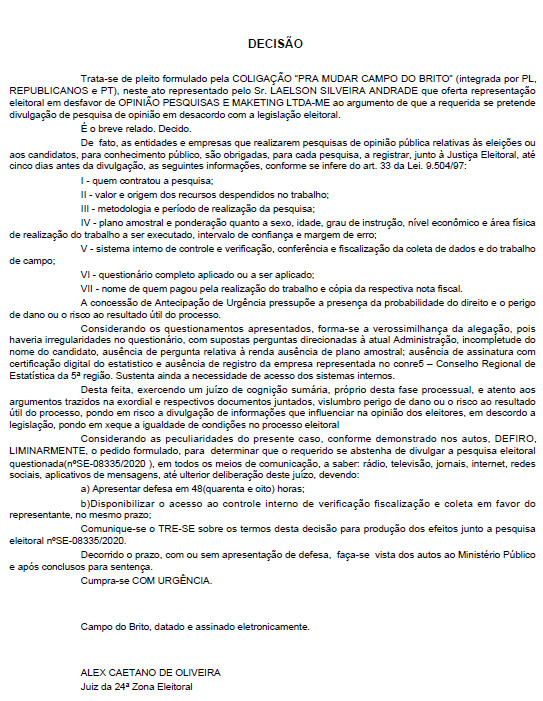 DECISÃO

Trata-se de pleito formulado pela COLIGAÇÃO "PRA MUDAR CAMPO DO BRITO" (integrada por PL, REPUBLICANOS e PT), neste ato representado pelo Sr. LAELSON SILVEIRA ANDRADE que oferta representação eleitoral em desfavor de OPINIÃO PESQUISAS E MAKETING LTDA-ME ao argumento de que a requerida se pretende divulgação de pesquisa de opinião em desacordo com a legislação eleitoral.

É o breve relado. Decido.

De fato, as entidades e empresas que realizarem pesquisas de opinião pública relativas às eleições ou aos candidatos, para conhecimento público, são obrigadas, para cada pesquisa, a registrar, junto à Justiça Eleitoral, até cinco dias antes da divulgação, as seguintes informações, conforme se infere do art. 33 da Lei. 9.504/97:

I - quem contratou a pesquisa;

II - valor e origem dos recursos despendidos no trabalho;

III - metodologia e período de realização da pesquisa;

IV - plano amostral e ponderação quanto a sexo, idade, grau de instrução, nível econômico e área física de realização do trabalho a ser executado, intervalo de confiança e margem de erro;

V - sistema interno de controle e verificação, conferência e fiscalização da coleta de dados e do trabalho de campo;

VI - questionário completo aplicado ou a ser aplicado;

VII - nome de quem pagou pela realização do trabalho e cópia da respectiva nota fiscal.

A concessão de Antecipação de Urgência pressupõe a presença da probabilidade do direito e o perigo de dano ou o risco ao resultado útil do processo.

Considerando os questionamentos apresentados, forma-se a verossimilhança da alegação, pois haveria irregularidades no questionário, com supostas perguntas direcionadas à atual Administração, incompletude do nome do candidato, ausência de pergunta relativa à renda ausência de plano amostral; ausência de assinatura com certificação digital do estatístico e ausência de registro da empresa representada no conre5 – Conselho Regional de Estatística da 5ª região. Sustenta ainda a necessidade de acesso dos sistemas internos.

Desta feita, exercendo um juízo de cognição sumária, próprio desta fase processual, e atento aos argumentos trazidos na exordial e respectivos documentos juntados, vislumbro perigo de dano ou o risco ao resultado útil do processo, pondo em risco a divulgação de informações que influenciar na opinião dos eleitores, em descordo a legislação, pondo em xeque a igualdade de condições no processo eleitoral

Considerando as peculiaridades do presente caso, conforme demonstrado nos autos, DEFIRO, LIMINARMENTE, o pedido formulado, para determinar que o requerido se abstenha de divulgar a pesquisa eleitoral questionada(nºSE-08335/2020 ), em todos os meios de comunicação, a saber: rádio, televisão, jornais, internet, redes sociais, aplicativos de mensagens, até ulterior deliberação deste juízo, devendo:

a) Apresentar defesa em 48(quarenta e oito) horas;

b)Disponibilizar o acesso ao controle interno de verificação fiscalização e coleta em favor do representante, no mesmo prazo;

Comunique-se o TRE-SE sobre os termos desta decisão para produção dos efeitos junto a pesquisa eleitoral nºSE-08335/2020.

Decorrido o prazo, com ou sem apresentação de defesa, faça-se vista dos autos ao Ministério Público e após conclusos para sentença.

Cumpra-se COM URGÊNCIA.

Campo do Brito, datado e assinado eletronicamente.

ALEX CAETANO DE OLIVEIRA
Juiz da 24ª Zona Eleitoral